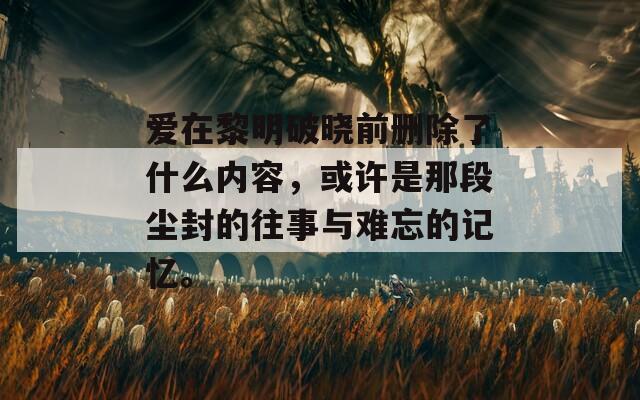 爱在黎明破晓前删除了什么内容，或许是那段尘封的往事与难忘的记忆。